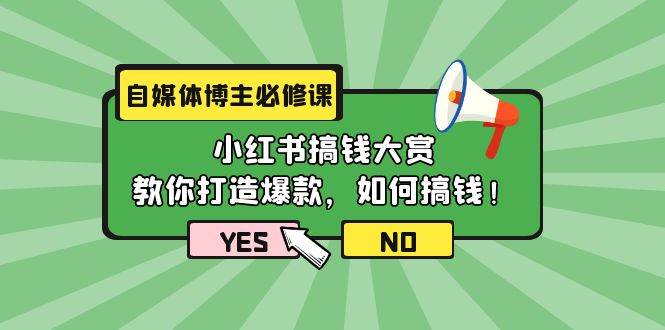 自媒体博主必修课

小红书搞钱大赏
教你打造爆款，如何搞钱！

YES

NO